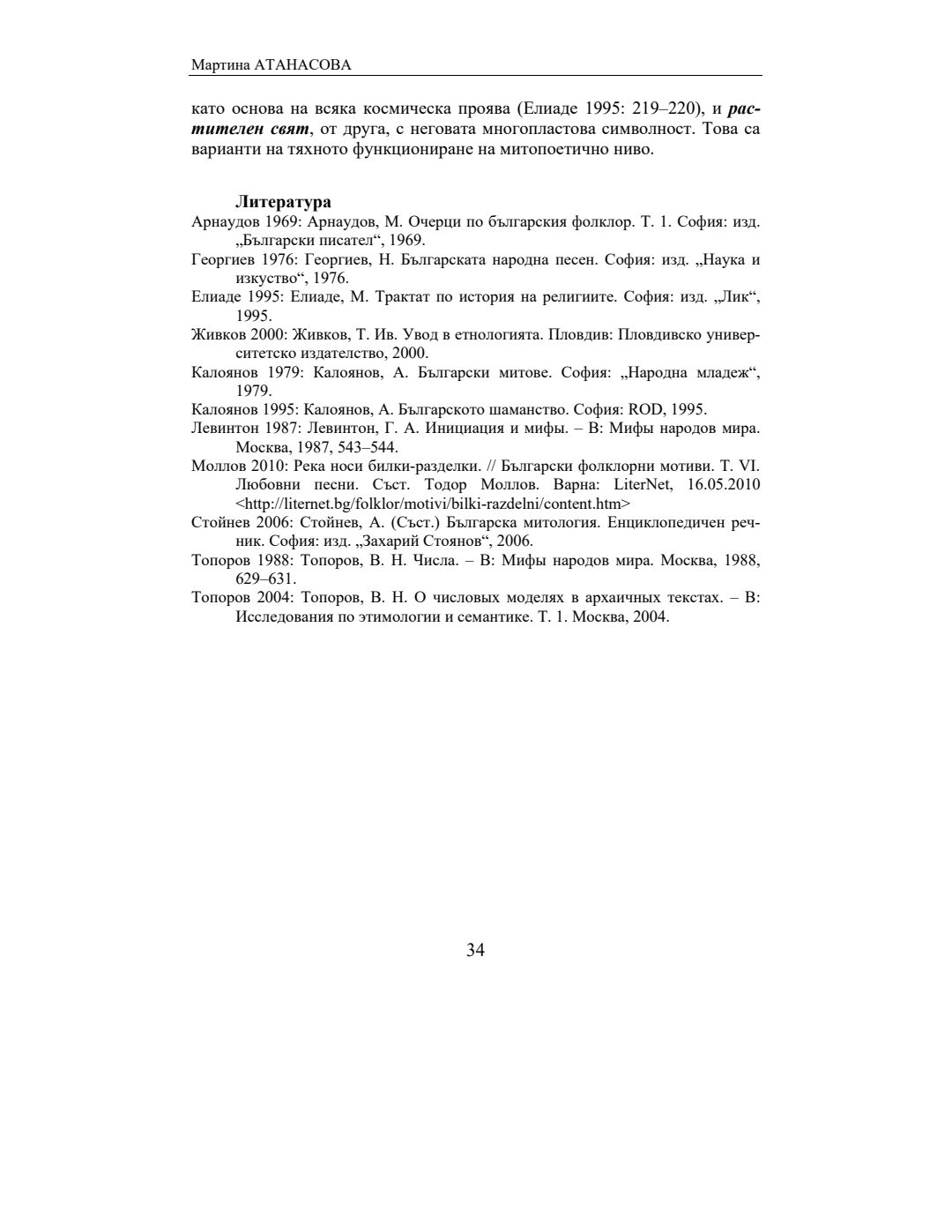 Мартина АТАНАСОВА

като основа на всяка космическа проява (Елиаде 1995: 219–220), и растителен свят, от друга, с неговата многопластова символност. Това са варианти на тяхното функциониране на митопоетично ниво.

Литература

Арнаудов 1969: Арнаудов, М. Очерци по българския фолклор. Т. 1. София: изд. „Български писател“, 1969.

Георгиев 1976: Георгиев, Н. Българската народна песен. София: изд. „Наука и изкуство“, 1976.

Елиаде 1995: Елиаде, М. Трактат по история на религиите. София: изд. „Лик“, 1995.

Живков 2000: Живков, Т. Ив. Увод в етнологията. Пловдив: Пловдивско университетско издателство, 2000.

Калоянов 1979: Калоянов, А. Български митове. София: „Народна младеж“, 1979.

Калоянов 1995: Калоянов, А. Българското шаманство. София: ROD, 1995.

Левинтон 1987: Левинтон, Г. А. Инициация и мифы. – В: Мифы народов мира. Москва, 1987, 543–544.

Моллов 2010: Река носи билки-разделки. // Български фолклорни мотиви. Т. VI. Любовни песни. Съст. Тодор Моллов. Варна: LiterNet, 16.05.2010 <http://liternet.bg/folklor/motivi/bilki-razdelni/content.htm>

Стойнев 2006: Стойнев, А. (Съст.) Българска митология. Енциклопедичен речник. София: изд. „Захарий Стоянов“, 2006.

Топоров 1988: Топоров, В. Н. Числа. – В: Мифы народов мира. Москва, 1988, 629–631.

Топоров 2004: Топоров, В. Н. О числовых моделях в архаичных текстах. – В: Исследования по этимологии и семантике. Т. 1. Москва, 2004.

34